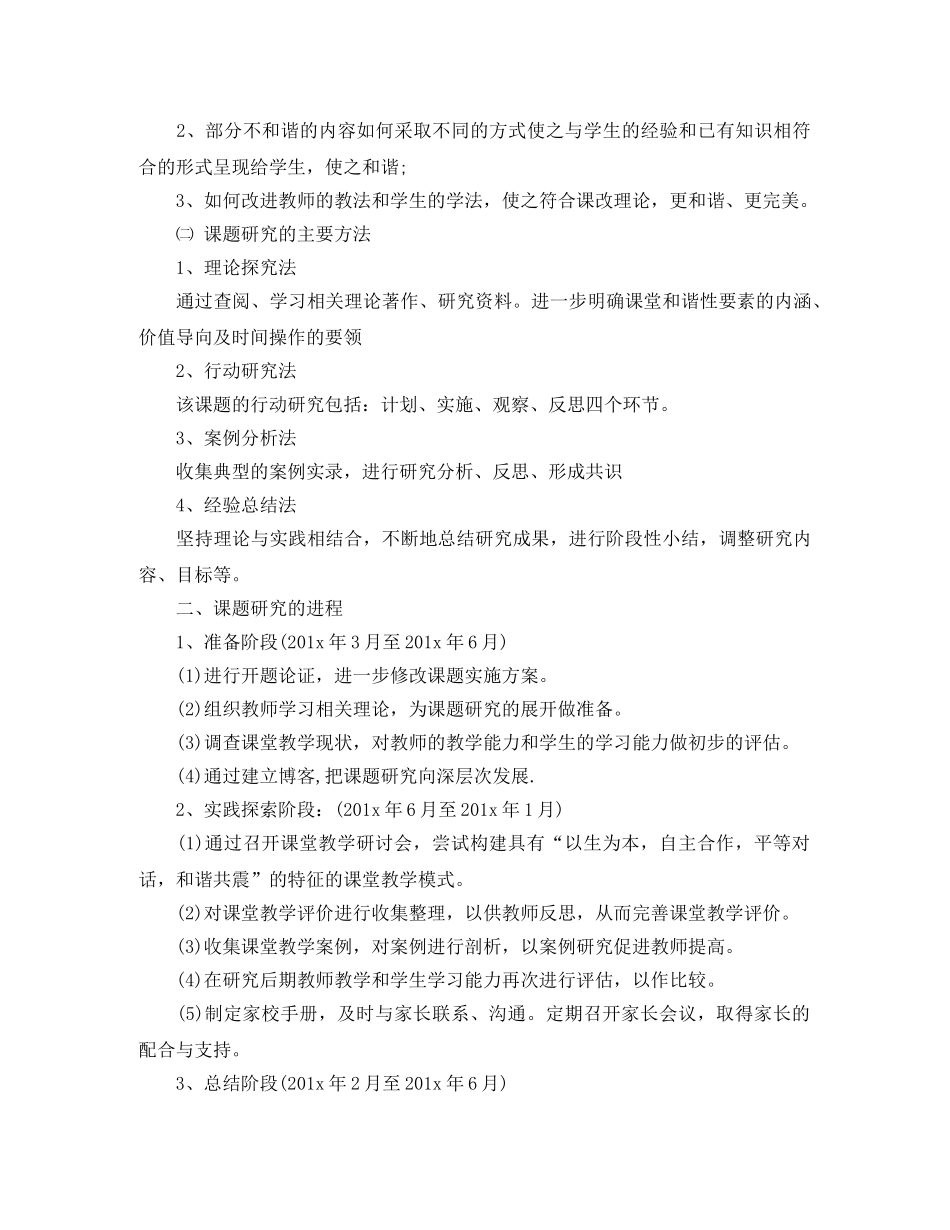 2、部分不和谐的内容如何采取不同的方式使之与学生的经验和已有知识相符合的形式呈现给学生，使之和谐；

3、如何改进教师的教法和学生的学法，使之符合课改理论，更和谐、更完美。

㈡ 课题研究的主要方法

1、理论探究法

通过查阅、学习相关理论著作、研究资料。进一步明确课堂和谐性要素的内涵、价值导向及时间操作的要领

2、行动研究法

该课题的行动研究包括：计划、实施、观察、反思四个环节。

3、案例分析法

收集典型的案例实录，进行研究分析、反思、形成共识

4、经验总结法

坚持理论与实践相结合，不断地总结研究成果，进行阶段性小结，调整研究内容、目标等。

二、课题研究的进程

1、准备阶段(201x 年 3 月至 201x 年 6 月)

(1)进行开题论证，进一步修改课题实施方案。

(2)组织教师学习相关理论，为课题研究的展开做准备。

(3)调查课堂教学现状，对教师的教学能力和学生的学习能力做初步的评估。

(4)通过建立博客,把课题研究向深层次发展.

2、实践探索阶段：(201x 年 6 月至 201x 年 1 月)

(1)通过召开课堂教学研讨会，尝试构建具有“以生为本，自主合作，平等对话，和谐共震”的特征的课堂教学模式。

(2)对课堂教学评价进行收集整理，以供教师反思，从而完善课堂教学评价。

(3)收集课堂教学案例，对案例进行剖析，以案例研究促进教师提高。

(4)在研究后期教师教学和学生学习能力再次进行评估，以作比较。

(5)制定家校手册，及时与家长联系、沟通。定期召开家长会议，取得家长的配合与支持。

3、总结阶段(201x 年 2 月至 201x 年 6 月)